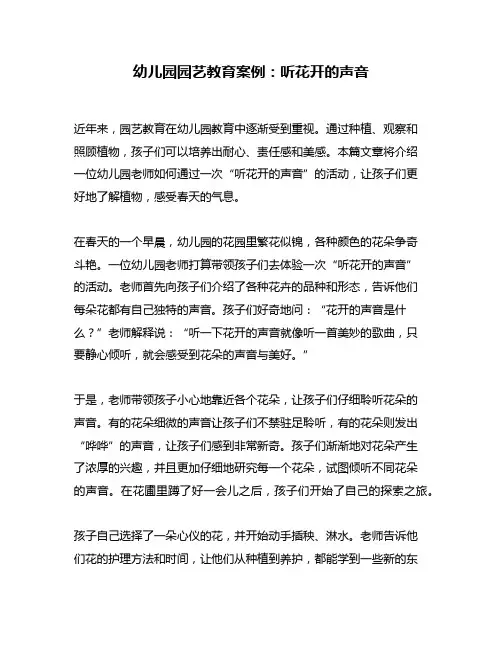 幼儿园园艺教育案例：听花开的声音

近年来，园艺教育在幼儿园教育中逐渐受到重视。通过种植、观察和照顾植物，孩子们可以培养出耐心、责任感和美感。本篇文章将介绍一位幼儿园老师如何通过一次“听花开的声音”的活动，让孩子们更好地了解植物，感受春天的气息。

在春天的一个早晨，幼儿园的花园里繁花似锦，各种颜色的花朵争奇斗艳。一位幼儿园老师打算带领孩子们去体验一次“听花开的声音”的活动。老师首先向孩子们介绍了各种花卉的品种和形态，告诉他们每朵花都有自己独特的声音。孩子们好奇地问：“花开的声音是什么？”老师解释说：“听一下花开的声音就像听一首美妙的歌曲，只要静心倾听，就会感受到花朵的声音与美好。”

于是，老师带领孩子小心地靠近各个花朵，让孩子们仔细聆听花朵的声音。有的花朵细微的声音让孩子们不禁驻足聆听，有的花朵则发出“哗哗”的声音，让孩子们感到非常新奇。孩子们渐渐地对花朵产生了浓厚的兴趣，并且更加仔细地研究每一个花朵，试图倾听不同花朵的声音。在花圃里蹲了好一会儿之后，孩子们开始了自己的探索之旅。

孩子自己选择了一朵心仪的花，并开始动手插秧、淋水。老师告诉他们花的护理方法和时间，让他们从种植到养护，都能学到一些新的东